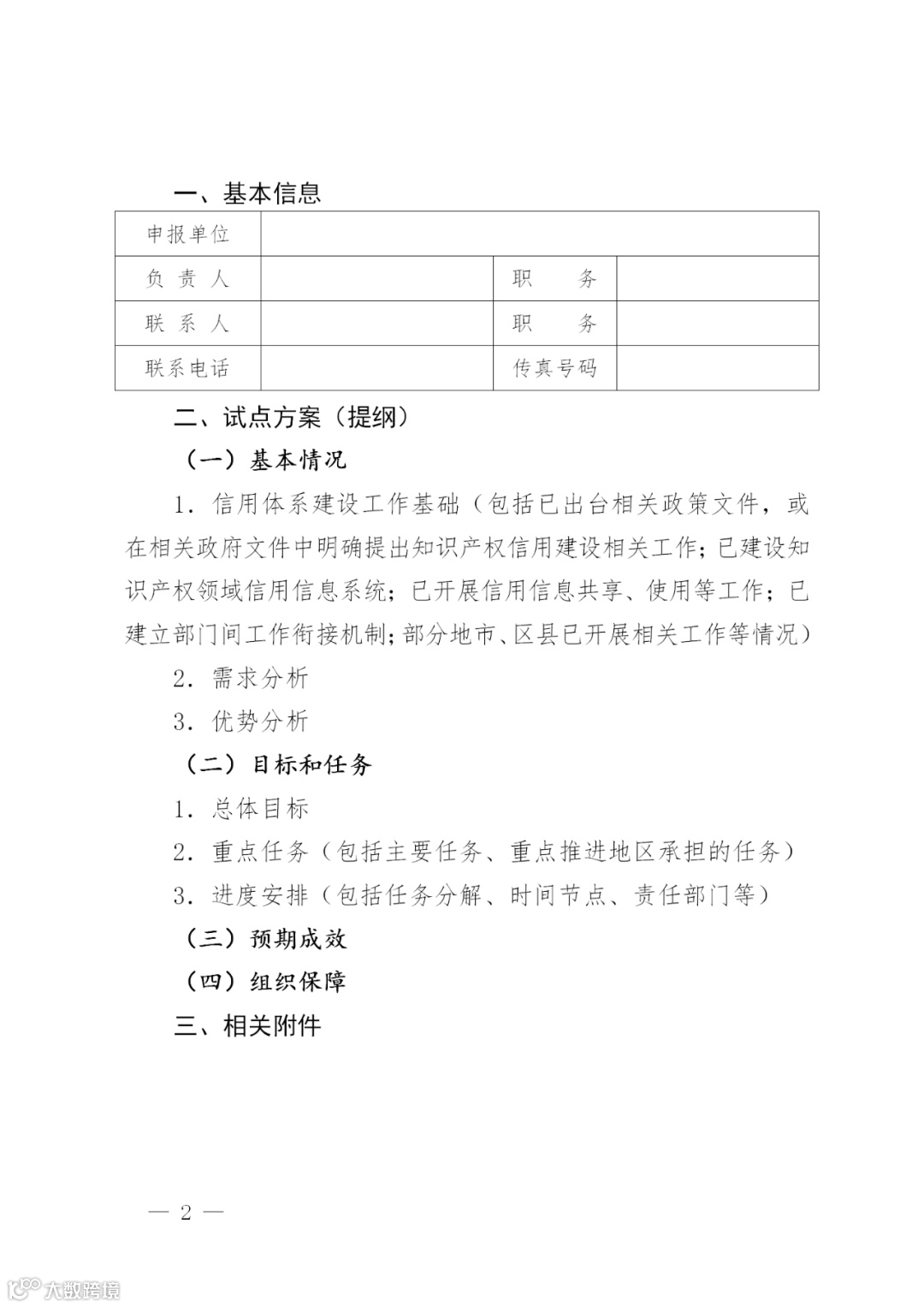 一、基本信息

| 申报单位 | | | |
|---|---|---|---|
| 负 责 人 | | 职 务 | |
| 联 系 人 | | 职 务 | |
| 联系电话 | | 传真号码 | |

二、试点方案（提纲）

（一）基本情况

1. 信用体系建设工作基础（包括已出台相关政策文件，或在相关政府文件中明确提出知识产权信用建设相关工作；已建设知识产权领域信用信息系统；已开展信用信息共享、使用等工作；已建立部门间工作衔接机制；部分地市、区县已开展相关工作等情况）

2. 需求分析

3. 优势分析

（二）目标和任务

1. 总体目标

2. 重点任务（包括主要任务、重点推进地区承担的任务）

3. 进度安排（包括任务分解、时间节点、责任部门等）

（三）预期成效

（四）组织保障

三、相关附件

— 2 —

大数跨境